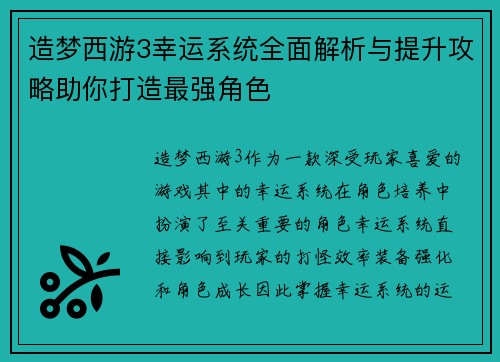 造梦西游3幸运系统全面解析与提升攻略助你打造最强角色

造梦西游3作为一款深受玩家喜爱的游戏其中的幸运系统在角色培养中扮演了至关重要的角色幸运系统直接影响到玩家的打怪效率装备强化和角色成长因此掌握幸运系统的运